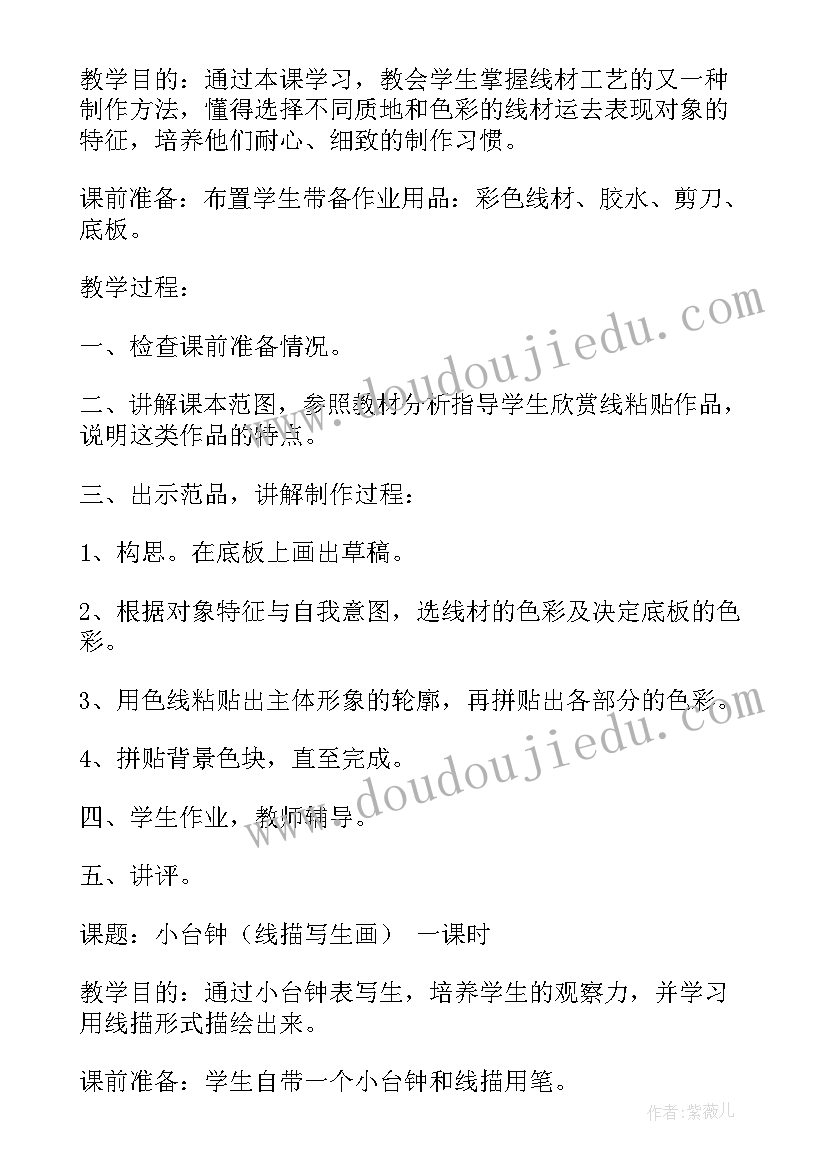 教学目的：通过本课学习，教会学生掌握线材工艺的又一种制作方法，懂得选择不同质地和色彩的线材运去表现对象的特征，培养他们耐心、细致的制作习惯。

课前准备：布置学生带备作业用品：彩色线材、胶水、剪刀、底板。

教学过程：

一、检查课前准备情况。

二、讲解课本范图，参照教材分析指导学生欣赏线粘贴作品，说明这类作品的特点。

三、出示范品，讲解制作过程：

1、构思。在底板上画出草稿。

2、根据对象特征与自我意图，选线材的色彩及决定底板的色彩。

3、用色线粘贴出主体形象的轮廓，再拼贴出各部分的色彩。

4、拼贴背景色块，直至完成。

四、学生作业，教师辅导。

五、讲评。

课题：小台钟（线描写生画） 一课时

教学目的：通过小台钟表写生，培养学生的观察力，并学习用线描形式描绘出来。

课前准备：学生自带一个小台钟和线描用笔。

www.doudoujiedu.com

www.doudoujiedu.com

作者：紫薇儿